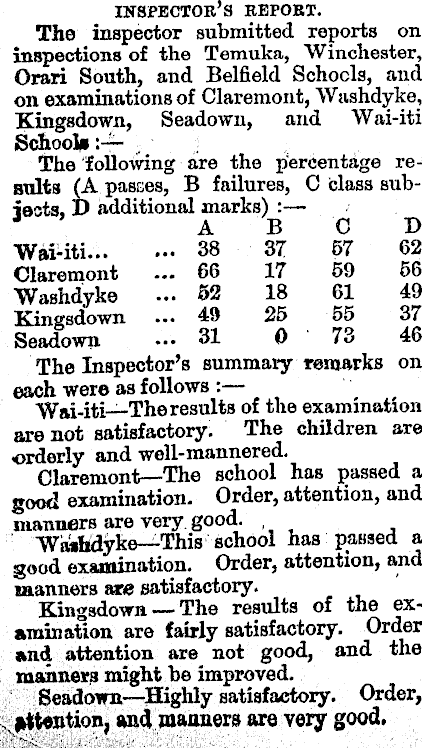 INSPECTOR'S REPORT.

The inspector submitted reports on inspections of the Temuka, Winchester, Orari South, and Belfield Schools, and on examinations of Claremont, Washdyke, Kingsdown, Seadown, and Wai-iti Schools :—

The following are the percentage results (A passes, B failures, C class subjects, D additional marks) :—

| | | A | B | C | D |
|---|---|---|---|---|---|
| Wai-iti... | ... | 38 | 37 | 57 | 62 |
| Claremont | ... | 66 | 17 | 59 | 56 |
| Washdyke | ... | 52 | 18 | 61 | 49 |
| Kingsdown | ... | 49 | 25 | 55 | 37 |
| Seadown | ... | 31 | 0 | 73 | 46 |

The Inspector's summary remarks on each were as follows :—

Wai-iti—The results of the examination are not satisfactory. The children are orderly and well-mannered.

Claremont—The school has passed a good examination. Order, attention, and manners are very good.

Washdyke—This school has passed a good examination. Order, attention, and manners are satisfactory.

Kingsdown — The results of the examination are fairly satisfactory. Order and attention are not good, and the manners might be improved.

Seadown—Highly satisfactory. Order, attention, and manners are very good.